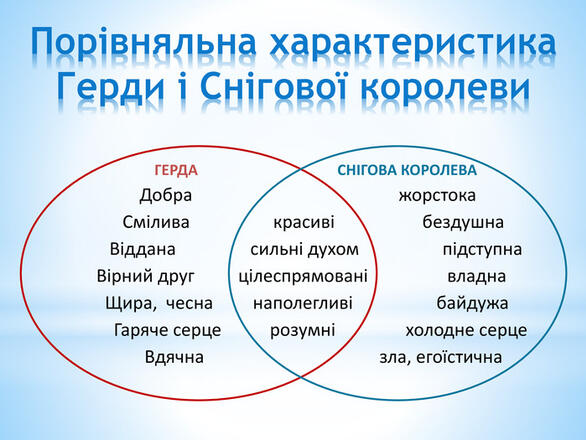 Порівняльна характеристика Герди і Снігової королеви

ГЕРДА
Добра
Смілива
Віддана
Вірний друг
Щира, чесна
Гаряче серце
Вдячна

красиві
сильні духом
цілеспрямовані
наполегливі
розумні

СНІГОВА КОРОЛЕВА
жорстока
бездушна
підступна
владна
байдужа
холодне серце
зла, егоїстична